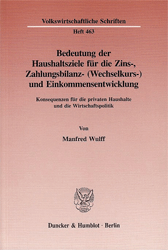 Volkswirtschaftliche Schriften

Heft 463

Bedeutung der Haushaltsziele für die Zins-, Zahlungsbilanz- (Wechselkurs-) und Einkommensentwicklung

Konsequenzen für die privaten Haushalte und die Wirtschaftspolitik

Von

Manfred Wulff

Duncker & Humblot · Berlin